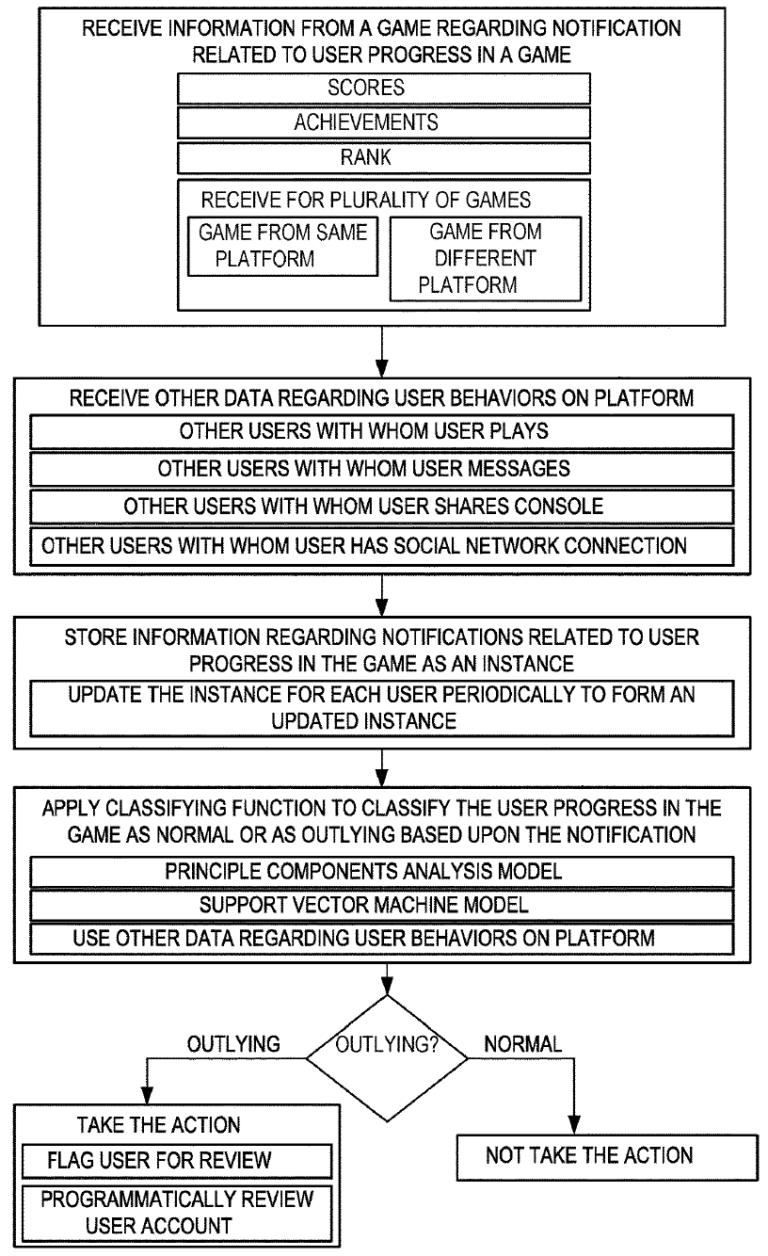 RECEIVE INFORMATION FROM A GAME REGARDING NOTIFICATION RELATED TO USER PROGRESS IN A GAME

SCORES

ACHIEVEMENTS

RANK

RECEIVE FOR PLURALITY OF GAMES

GAME FROM SAME PLATFORM

GAME FROM DIFFERENT PLATFORM

RECEIVE OTHER DATA REGARDING USER BEHAVIORS ON PLATFORM

OTHER USERS WITH WHOM USER PLAYS

OTHER USERS WITH WHOM USER MESSAGES

OTHER USERS WITH WHOM USER SHARES CONSOLE

OTHER USERS WITH WHOM USER HAS SOCIAL NETWORK CONNECTION

STORE INFORMATION REGARDING NOTIFICATIONS RELATED TO USER PROGRESS IN THE GAME AS AN INSTANCE

UPDATE THE INSTANCE FOR EACH USER PERIODICALLY TO FORM AN UPDATED INSTANCE

APPLY CLASSIFYING FUNCTION TO CLASSIFY THE USER PROGRESS IN THE GAME AS NORMAL OR AS OUTLYING BASED UPON THE NOTIFICATION

PRINCIPLE COMPONENTS ANALYSIS MODEL

SUPPORT VECTOR MACHINE MODEL

USE OTHER DATA REGARDING USER BEHAVIORS ON PLATFORM

OUTLYING?

OUTLYING

NORMAL

TAKE THE ACTION

FLAG USER FOR REVIEW

PROGRAMMATICALLY REVIEW USER ACCOUNT

NOT TAKE THE ACTION